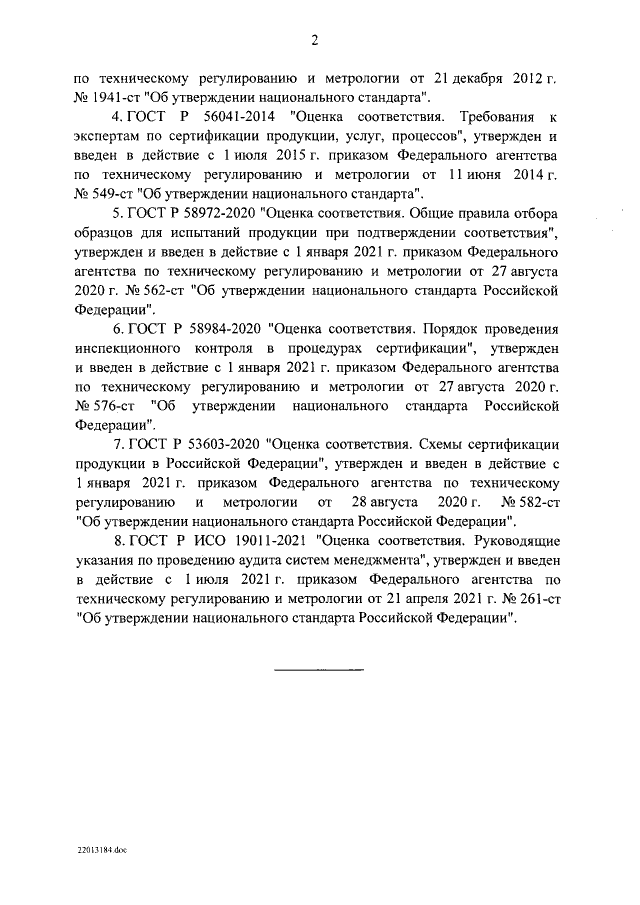 2

по техническому регулированию и метрологии от 21 декабря 2012 г. № 1941-ст "Об утверждении национального стандарта".

4. ГОСТ Р 56041-2014 "Оценка соответствия. Требования к экспертам по сертификации продукции, услуг, процессов", утвержден и введен в действие с 1 июля 2015 г. приказом Федерального агентства по техническому регулированию и метрологии от 11 июня 2014 г. № 549-ст "Об утверждении национального стандарта".

5. ГОСТ Р 58972-2020 "Оценка соответствия. Общие правила отбора образцов для испытаний продукции при подтверждении соответствия", утвержден и введен в действие с 1 января 2021 г. приказом Федерального агентства по техническому регулированию и метрологии от 27 августа 2020 г. № 562-ст "Об утверждении национального стандарта Российской Федерации".

6. ГОСТ Р 58984-2020 "Оценка соответствия. Порядок проведения инспекционного контроля в процедурах сертификации", утвержден и введен в действие с 1 января 2021 г. приказом Федерального агентства по техническому регулированию и метрологии от 27 августа 2020 г. № 576-ст "Об утверждении национального стандарта Российской Федерации".

7. ГОСТ Р 53603-2020 "Оценка соответствия. Схемы сертификации продукции в Российской Федерации", утвержден и введен в действие с 1 января 2021 г. приказом Федерального агентства по техническому регулированию и метрологии от 28 августа 2020 г. № 582-ст "Об утверждении национального стандарта Российской Федерации".

8. ГОСТ Р ИСО 19011-2021 "Оценка соответствия. Руководящие указания по проведению аудита систем менеджмента", утвержден и введен в действие с 1 июля 2021 г. приказом Федерального агентства по техническому регулированию и метрологии от 21 апреля 2021 г. № 261-ст "Об утверждении национального стандарта Российской Федерации".

22013184.doc